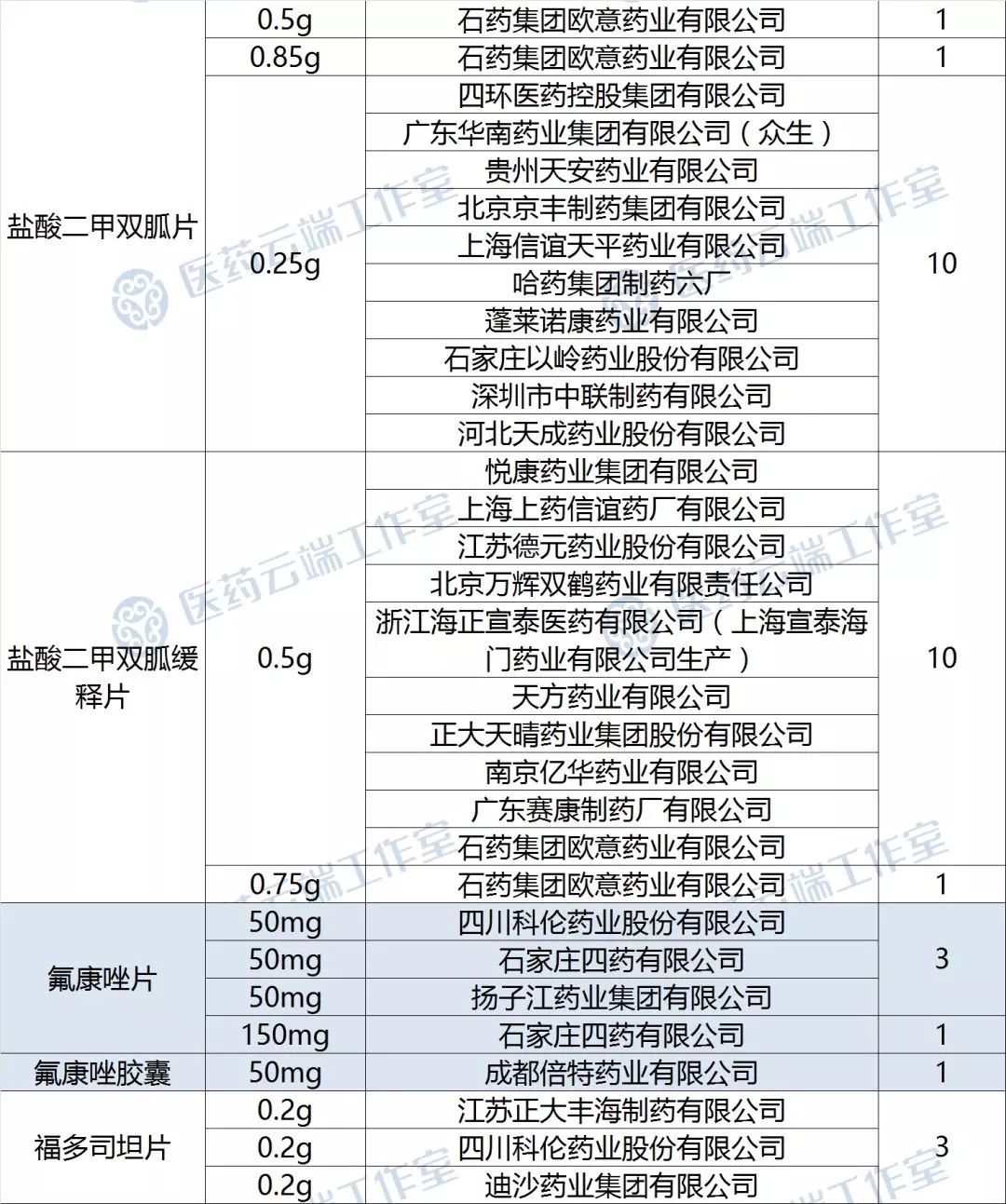 | | | | |
|---|---|---|---|
| 盐酸二甲双胍片 | 0.5g | 石药集团欧意药业有限公司 | 1 |
| | 0.85g | 石药集团欧意药业有限公司 | 1 |
| | 0.25g | 四环医药控股集团有限公司 | 10 |
| | | 广东华南药业集团有限公司（众生） | |
| | | 贵州天安药业有限公司 | |
| | | 北京京丰制药集团有限公司 | |
| | | 上海信谊天平药业有限公司 | |
| | | 哈药集团制药六厂 | |
| | | 蓬莱诺康药业有限公司 | |
| | | 石家庄以岭药业股份有限公司 | |
| | | 深圳市中联制药有限公司 | |
| | | 河北天成药业股份有限公司 | |
| 盐酸二甲双胍缓释片 | 0.5g | 悦康药业集团有限公司 | 10 |
| | | 上海上药信谊药厂有限公司 | |
| | | 江苏德元药业股份有限公司 | |
| | | 北京万辉双鹤药业有限责任公司 | |
| | | 浙江海正宣泰医药有限公司（上海宣泰海门药业有限公司生产） | |
| | | 天方药业有限公司 | |
| | | 正大天晴药业集团股份有限公司 | |
| | | 南京亿华药业有限公司 | |
| | | 广东赛康制药厂有限公司 | |
| | | 石药集团欧意药业有限公司 | |
| | 0.75g | 石药集团欧意药业有限公司 | 1 |
| 氟康唑片 | 50mg | 四川科伦药业股份有限公司 | 3 |
| | 50mg | 石家庄四药有限公司 | |
| | 50mg | 扬子江药业集团有限公司 | |
| | 150mg | 石家庄四药有限公司 | 1 |
| 氟康唑胶囊 | 50mg | 成都倍特药业有限公司 | 1 |
| 福多司坦片 | 0.2g | 江苏正大丰海制药有限公司 | 3 |
| | 0.2g | 四川科伦药业股份有限公司 | |
| | 0.2g | 迪沙药业集团有限公司 | |

医药云端工作室